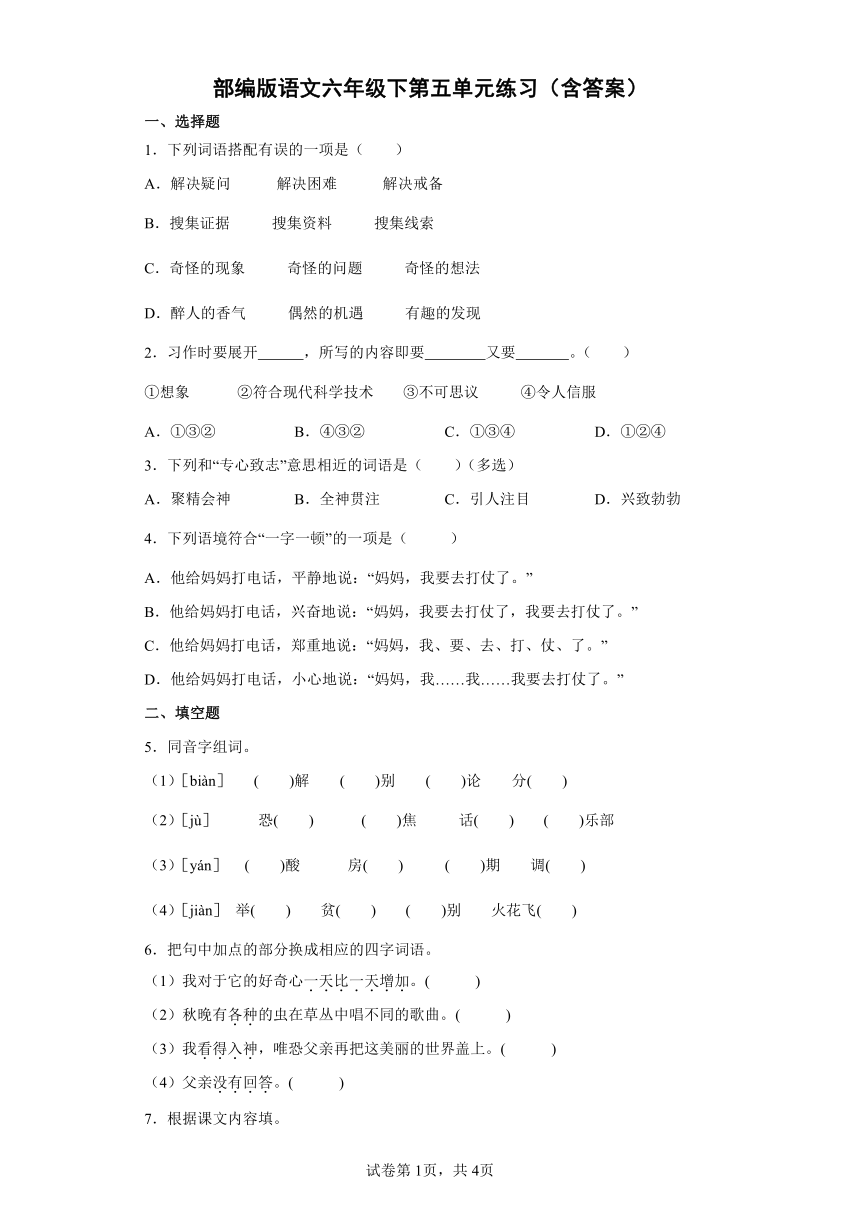 部编版语文六年级下第五单元练习（含答案）

一、选择题

1．下列词语搭配有误的一项是（　　）

A．解决疑问　　解决困难　　解决戒备

B．搜集证据　　搜集资料　　搜集线索

C．奇怪的现象　　奇怪的问题　　奇怪的想法

D．醉人的香气　　偶然的机遇　　有趣的发现

2．习作时要展开______，所写的内容即要________又要_______。（　　）

①想象　　②符合现代科学技术　　③不可思议　　④令人信服

A．①③②　　B．④③②　　C．①③④　　D．①②④

3．下列和“专心致志”意思相近的词语是（　　）（多选）

A．聚精会神　　B．全神贯注　　C．引人注目　　D．兴致勃勃

4．下列语境符合“一字一顿”的一项是（　　）

A．他给妈妈打电话，平静地说：“妈妈，我要去打仗了。”

B．他给妈妈打电话，兴奋地说：“妈妈，我要去打仗了，我要去打仗了。”

C．他给妈妈打电话，郑重地说：“妈妈，我、要、去、打、仗、了。”

D．他给妈妈打电话，小心地说：“妈妈，我……我……我要去打仗了。”

二、填空题

5．同音字组词。

（1）[biàn]　(　　)解　(　　)别　(　　)论　分(　　)

（2）[jù]　恐(　　)　(　　)焦　话(　　)　(　　)乐部

（3）[yán]　(　　)酸　房(　　)　(　　)期　调(　　)

（4）[jiàn]　举(　　)　贫(　　)　(　　)别　火花飞(　　)

6．把句中加点的部分换成相应的四字词语。

（1）我对于它的好奇心一天比一天增加。(　　)

（2）秋晚有各种的虫在草丛中唱不同的歌曲。(　　)

（3）我看得入神，唯恐父亲再把这美丽的世界盖上。(　　)

（4）父亲没有回答。(　　)

7．根据课文内容填。

试卷第1页，共4页